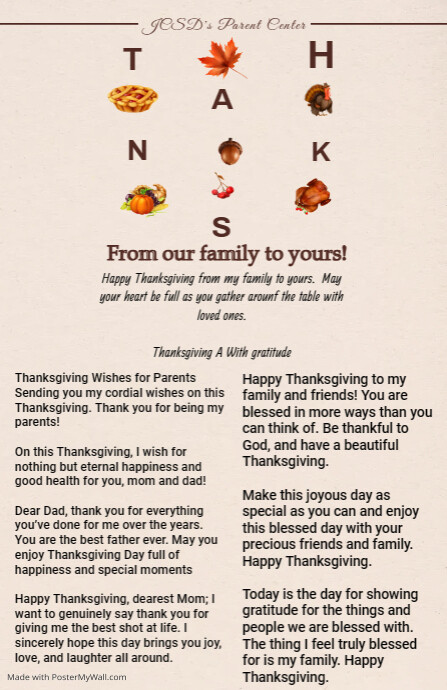 JCSD's Parent Center

T H
A
N K
S

From our family to yours!

Happy Thanksgiving from my family to yours. May your heart be full as you gather arounf the table with loved ones.

Thanksgiving A With gratitude

Thanksgiving Wishes for Parents
Sending you my cordial wishes on this Thanksgiving. Thank you for being my parents!

On this Thanksgiving, I wish for nothing but eternal happiness and good health for you, mom and dad!

Dear Dad, thank you for everything you've done for me over the years. You are the best father ever. May you enjoy Thanksgiving Day full of happiness and special moments

Happy Thanksgiving, dearest Mom; I want to genuinely say thank you for giving me the best shot at life. I sincerely hope this day brings you joy, love, and laughter all around.

Happy Thanksgiving to my family and friends! You are blessed in more ways than you can think of. Be thankful to God, and have a beautiful Thanksgiving.

Make this joyous day as special as you can and enjoy this blessed day with your precious friends and family. Happy Thanksgiving.

Today is the day for showing gratitude for the things and people we are blessed with. The thing I feel truly blessed for is my family. Happy Thanksgiving.

Made with PosterMyWall.com